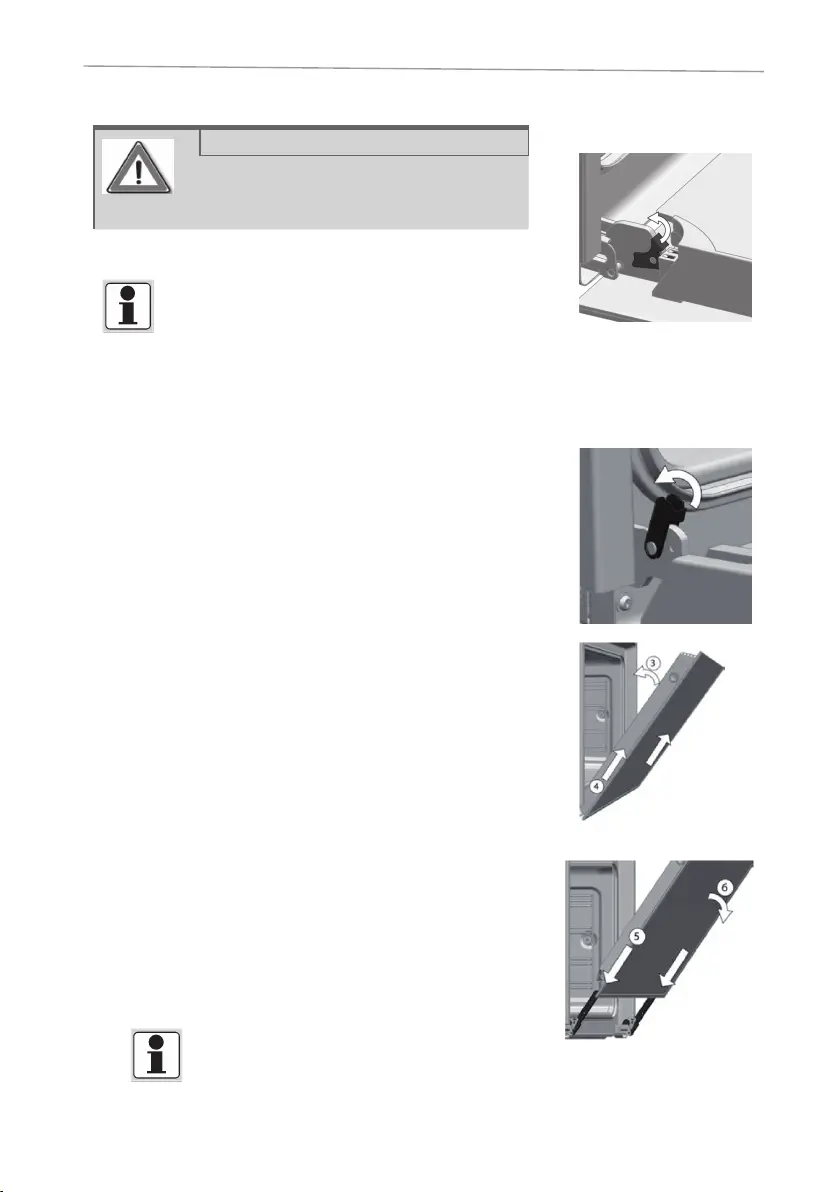 ③

④

⑤

⑥